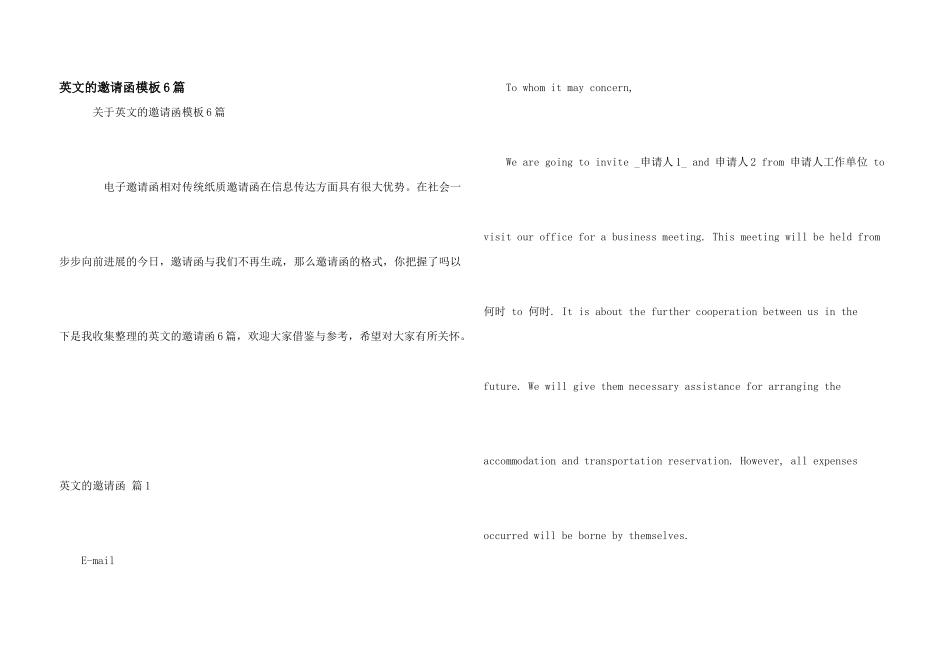 英文的邀请函模板6篇

关于英文的邀请函模板6篇

电子邀请函相对传统纸质邀请函在信息传达方面具有很大优势。在社会一步步向前进展的今日，邀请函与我们不再生疏，那么邀请函的格式，你把握了吗以下是我收集整理的英文的邀请函6篇，欢迎大家借鉴与参考，希望对大家有所关怀。

英文的邀请函 篇1

E-mail

To whom it may concern,

We are going to invite _申请人1_ and 申请人2 from 申请人工作单位 to visit our office for a business meeting. This meeting will be held from 何时 to 何时. It is about the further cooperation between us in the future. We will give them necessary assistance for arranging the accommodation and transportation reservation. However, all expenses occurred will be borne by themselves.